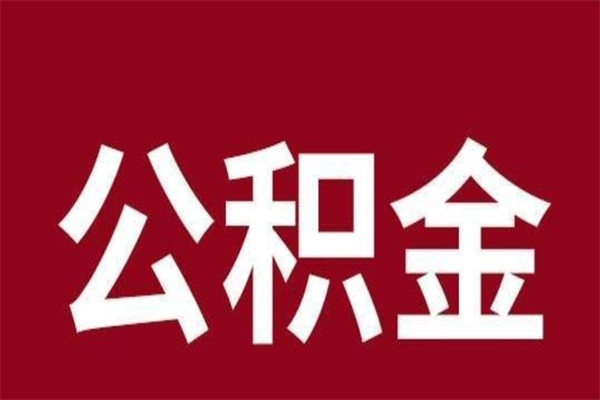 公积金